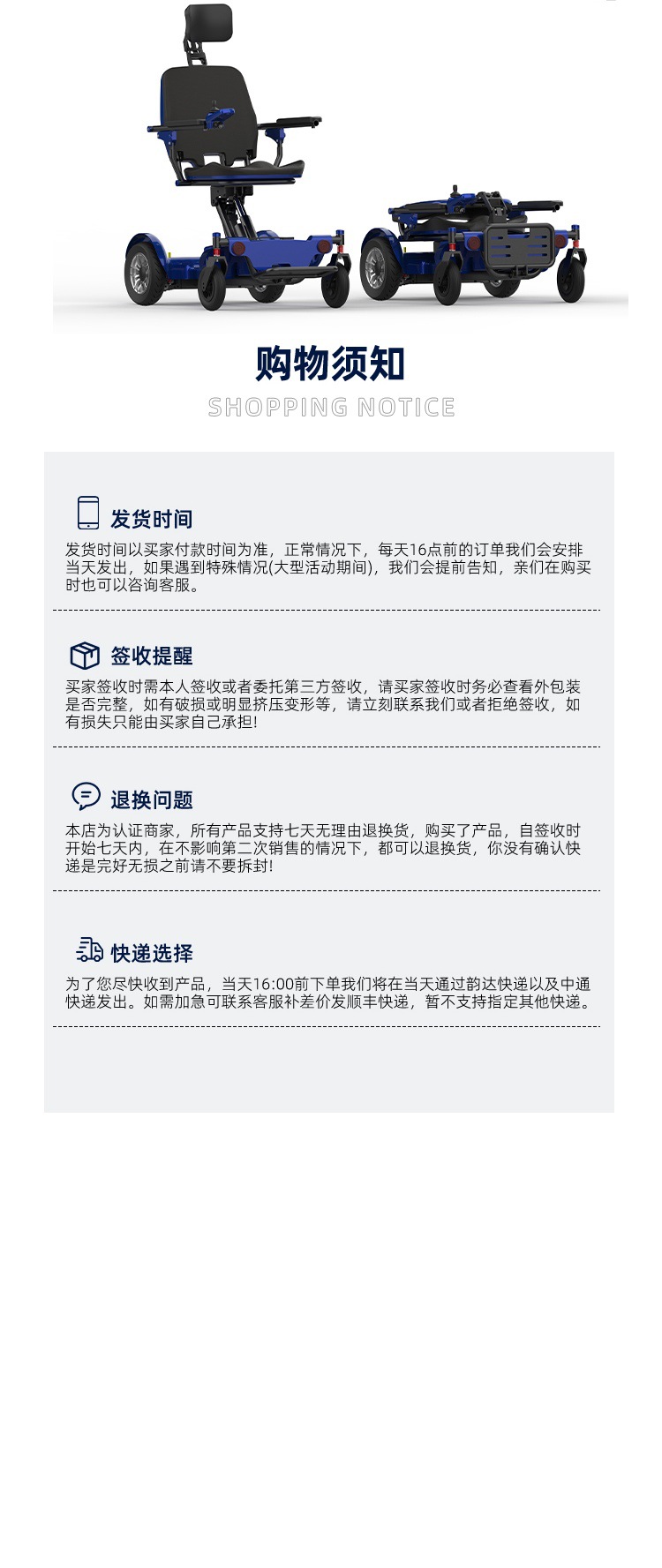 购物须知

SHOPPING NOTICE

发货时间

发货时间以买家付款时间为准，正常情况下，每天16点前的订单我们会安排当天发出，如果遇到特殊情况(大型活动期间)，我们会提前告知，亲们在购买时也可以咨询客服。

签收提醒

买家签收时需本人签收或者委托第三方签收，请买家签收时务必查看外包装是否完整，如有破损或明显挤压变形等，请立刻联系我们或者拒绝签收，如有损失只能由买家自己承担!

退换问题

本店为认证商家，所有产品支持七天无理由退换货，购买了产品，自签收时开始七天内，在不影响第二次销售的情况下，都可以退换货，你没有确认快递是完好无损之前请不要拆封!

快递选择

为了您尽快收到产品，当天16:00前下单我们将在当天通过韵达快递以及中通快递发出。如需加急可联系客服补差价发顺丰快递，暂不支持指定其他快递。